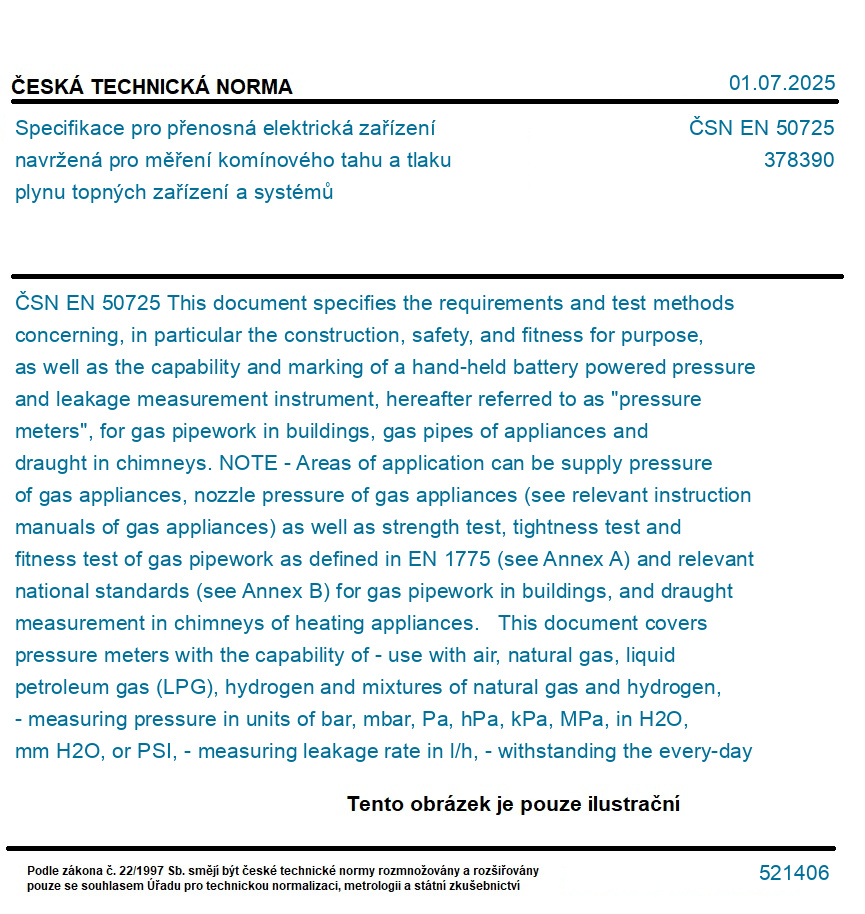 ČESKÁ TECHNICKÁ NORMA

01.07.2025

Specifikace pro přenosná elektrická zařízení navržená pro měření komínového tahu a tlaku plynu topných zařízení a systémů

ČSN EN 50725
378390

ČSN EN 50725 This document specifies the requirements and test methods concerning, in particular the construction, safety, and fitness for purpose, as well as the capability and marking of a hand-held battery powered pressure and leakage measurement instrument, hereafter referred to as "pressure meters", for gas pipework in buildings, gas pipes of appliances and draught in chimneys. NOTE - Areas of application can be supply pressure of gas appliances, nozzle pressure of gas appliances (see relevant instruction manuals of gas appliances) as well as strength test, tightness test and fitness test of gas pipework as defined in EN 1775 (see Annex A) and relevant national standards (see Annex B) for gas pipework in buildings, and draught measurement in chimneys of heating appliances. This document covers pressure meters with the capability of - use with air, natural gas, liquid petroleum gas (LPG), hydrogen and mixtures of natural gas and hydrogen, - measuring pressure in units of bar, mbar, Pa, hPa, kPa, MPa, in H2O, mm H2O, or PSI, - measuring leakage rate in l/h, - withstanding the every-day

Tento obrázek je pouze ilustrační

Podle zákona č. 22/1997 Sb. smějí být české technické normy rozmnožovány a rozšiřovány pouze se souhlasem Úřadu pro technickou normalizaci, metrologii a státní zkušebnictví

521406